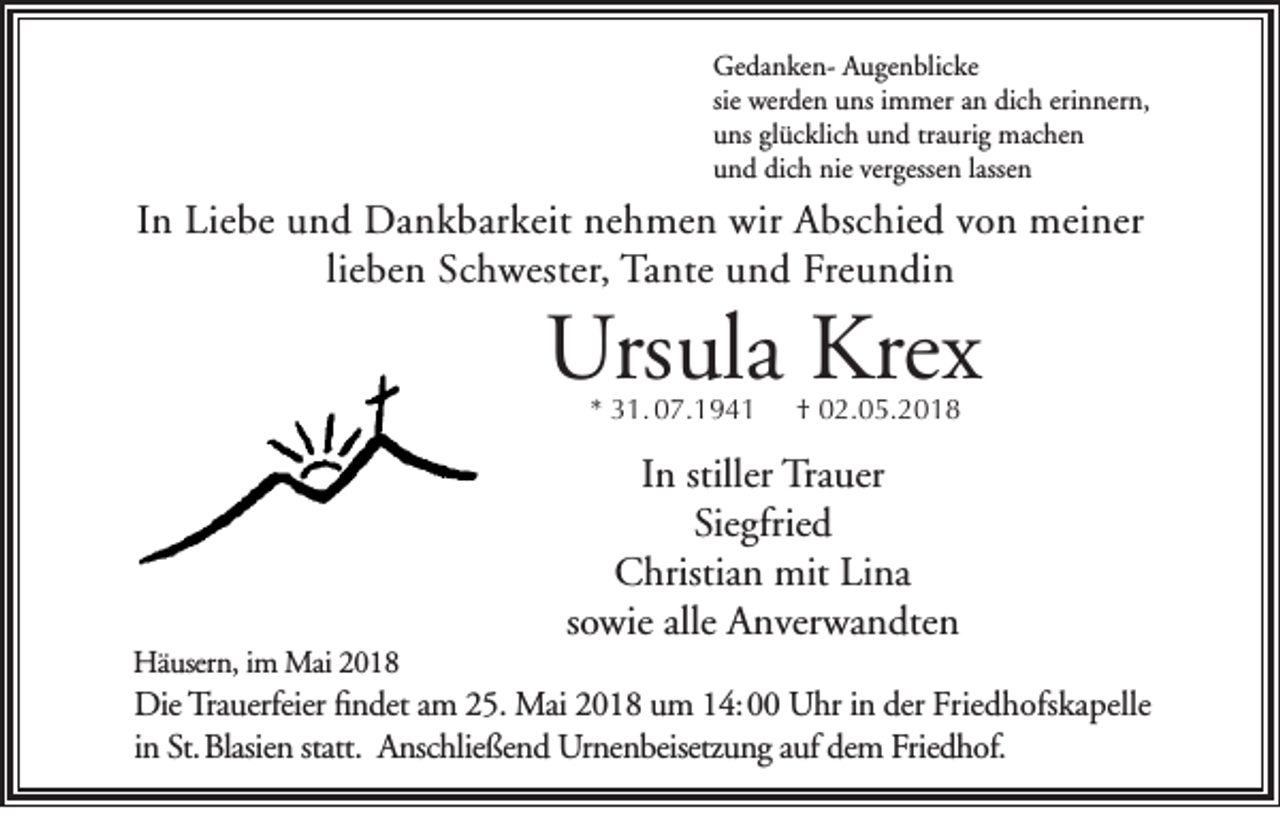 Gedanken- Augenblicke
sie werden uns immer an dich erinnern,
uns glücklich und traurig machen
und dich nie vergessen lassen

In Liebe und Dankbarkeit nehmen wir Abschied von meiner lieben Schwester, Tante und Freundin

Ursula Krex

* 31.07.1941 † 02.05.2018

In stiller Trauer
Siegfried
Christian mit Lina
sowie alle Anverwandten

Häusern, im Mai 2018

Die Trauerfeier findet am 25. Mai 2018 um 14:00 Uhr in der Friedhofskapelle in St. Blasien statt. Anschließend Urnenbeisetzung auf dem Friedhof.